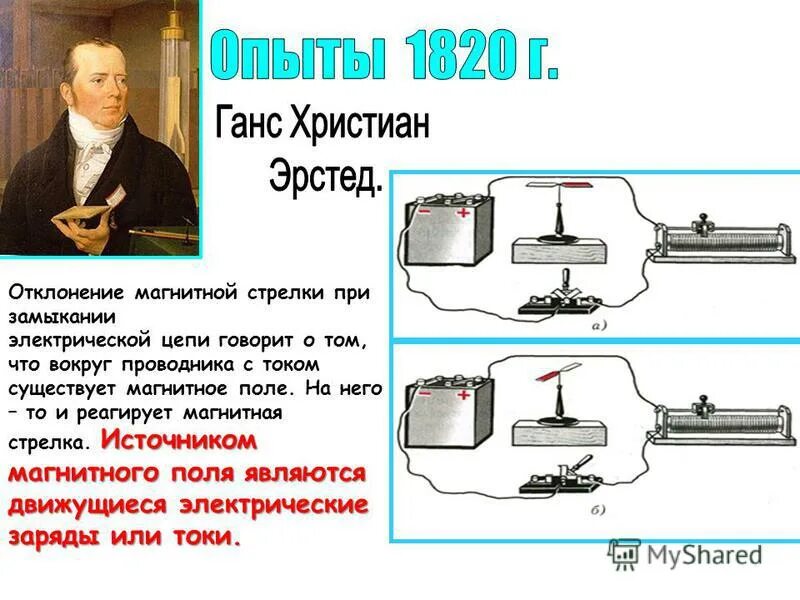 Опыты 1820 г.

Ганс Христиан Эрстед.

Отклонение магнитной стрелки при замыкании электрической цепи говорит о том, что вокруг проводника с током существует магнитное поле. На него – то и реагирует магнитная стрелка. Источником магнитного поля являются движущиеся электрические заряды или токи.

−

+

а)

−

+

б)

MyShared